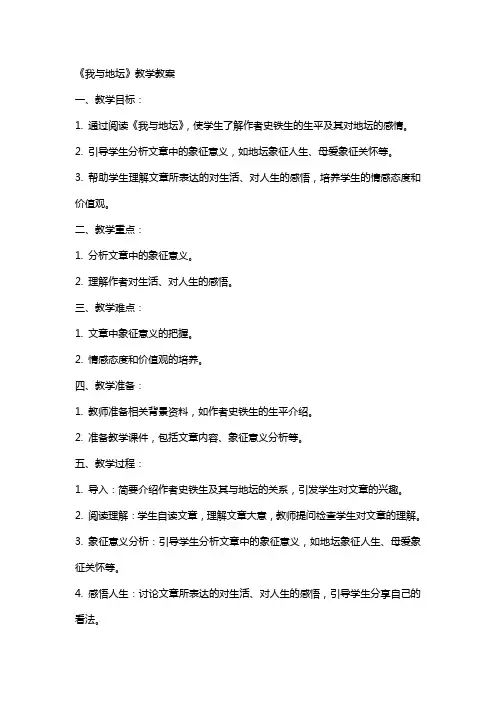 《我与地坛》教学教案

一、教学目标：

1. 通过阅读《我与地坛》，使学生了解作者史铁生的生平及其对地坛的感情。

2. 引导学生分析文章中的象征意义，如地坛象征人生、母爱象征关怀等。

3. 帮助学生理解文章所表达的对生活、对人生的感悟，培养学生的情感态度和价值观。

二、教学重点：

1. 分析文章中的象征意义。

2. 理解作者对生活、对人生的感悟。

三、教学难点：

1. 文章中象征意义的把握。

2. 情感态度和价值观的培养。

四、教学准备：

1. 教师准备相关背景资料，如作者史铁生的生平介绍。

2. 准备教学课件，包括文章内容、象征意义分析等。

五、教学过程：

1. 导入：简要介绍作者史铁生及其与地坛的关系，引发学生对文章的兴趣。

2. 阅读理解：学生自读文章，理解文章大意，教师提问检查学生对文章的理解。

3. 象征意义分析：引导学生分析文章中的象征意义，如地坛象征人生、母爱象征关怀等。

4. 感悟人生：讨论文章所表达的对生活、对人生的感悟，引导学生分享自己的看法。